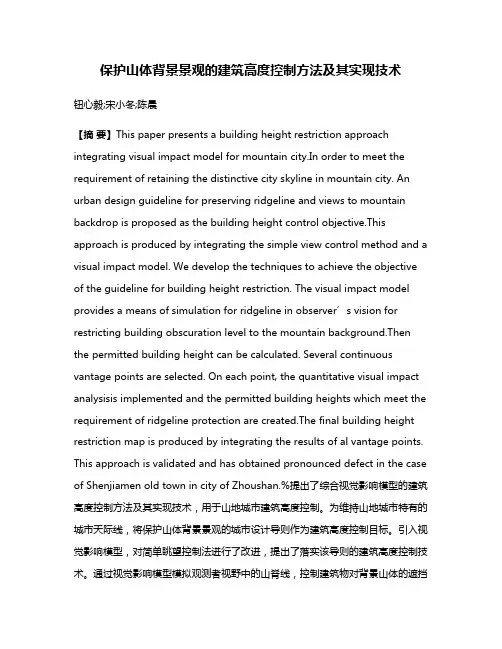 保护山体背景景观的建筑高度控制方法及其实现技术

钮心毅;宋小冬;陈晨

【摘 要】This paper presents a building height restriction approach integrating visual impact model for mountain city.In order to meet the requirement of retaining the distinctive city skyline in mountain city. An urban design guideline for preserving ridgeline and views to mountain backdrop is proposed as the building height control objective.This approach is produced by integrating the simple view control method and a visual impact model. We develop the techniques to achieve the objective of the guideline for building height restriction. The visual impact model provides a means of simulation for ridgeline in observer′s vision for restricting building obscuration level to the mountain background.Then the permitted building height can be calculated. Several continuous vantage points are selected. On each point, the quantitative visual impact analysisis implemented and the permitted building heights which meet the requirement of ridgeline protection are created.The final building height restriction map is produced by integrating the results of al vantage points. This approach is validated and has obtained pronounced defect in the case of Shenjiamen old town in city of Zhoushan.%提出了综合视觉影响模型的建筑高度控制方法及其实现技术，用于山地城市建筑高度控制。为维持山地城市特有的城市天际线，将保护山体背景景观的城市设计导则作为建筑高度控制目标。引入视觉影响模型，对简单眺望控制法进行了改进，提出了落实该导则的建筑高度控制技术。通过视觉影响模型模拟观测者视野中的山脊线，控制建筑物对背景山体的遮挡